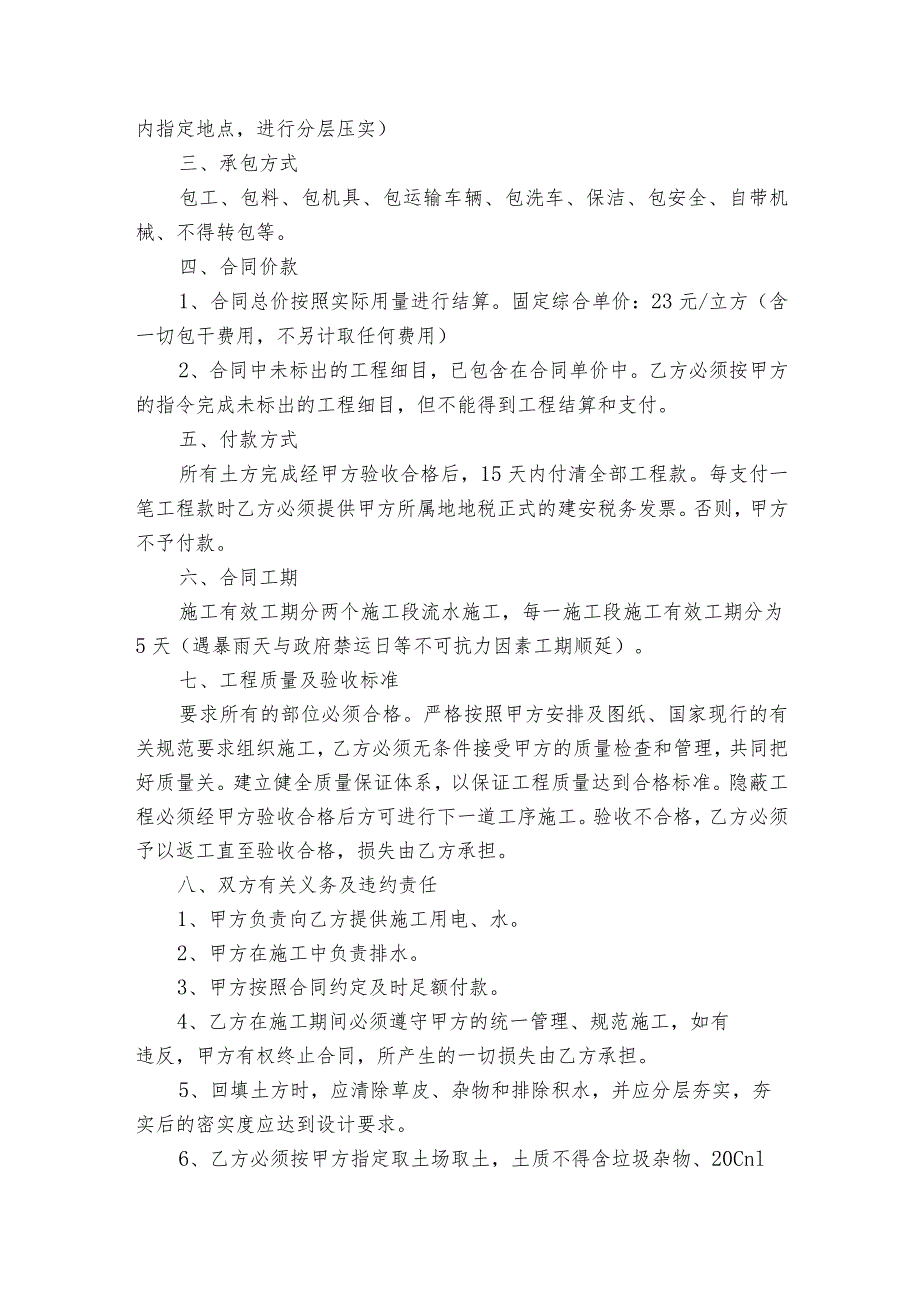 内指定地点，进行分层压实）

三、承包方式

包工、包料、包机具、包运输车辆、包洗车、保洁、包安全、自带机械、不得转包等。

四、合同价款

1、合同总价按照实际用量进行结算。固定综合单价：23元/立方（含一切包干费用，不另计取任何费用）

2、合同中未标出的工程细目，已包含在合同单价中。乙方必须按甲方的指令完成未标出的工程细目，但不能得到工程结算和支付。

五、付款方式

所有土方完成经甲方验收合格后，15天内付清全部工程款。每支付一笔工程款时乙方必须提供甲方所属地地税正式的建安税务发票。否则，甲方不予付款。

六、合同工期

施工有效工期分两个施工段流水施工，每一施工段施工有效工期分为5天（遇暴雨天与政府禁运日等不可抗力因素工期顺延）。

七、工程质量及验收标准

要求所有的部位必须合格。严格按照甲方安排及图纸、国家现行的有关规范要求组织施工，乙方必须无条件接受甲方的质量检查和管理，共同把好质量关。建立健全质量保证体系，以保证工程质量达到合格标准。隐蔽工程必须经甲方验收合格后方可进行下一道工序施工。验收不合格，乙方必须予以返工直至验收合格，损失由乙方承担。

八、双方有关义务及违约责任

1、甲方负责向乙方提供施工用电、水。

2、甲方在施工中负责排水。

3、甲方按照合同约定及时足额付款。

4、乙方在施工期间必须遵守甲方的统一管理、规范施工，如有违反，甲方有权终止合同，所产生的一切损失由乙方承担。

5、回填土方时，应清除草皮、杂物和排除积水，并应分层夯实，夯实后的密实度应达到设计要求。

6、乙方必须按甲方指定取土场取土，土质不得含垃圾杂物、20Cnl